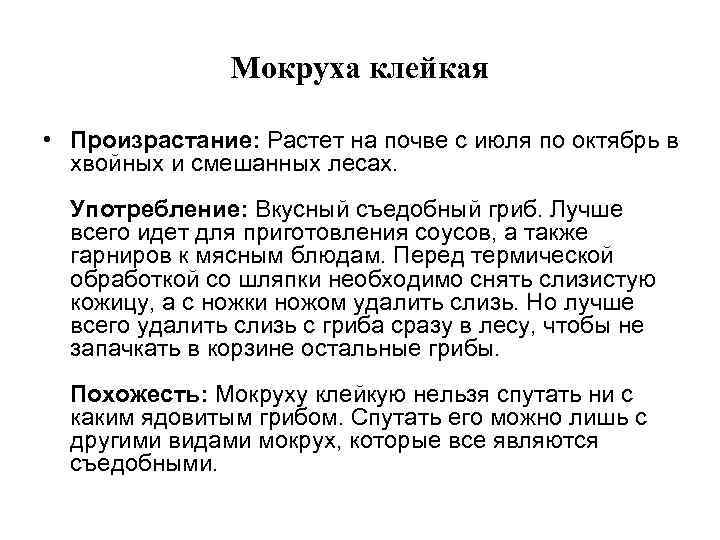 Мокруха клейкая

• **Произрастание:** Растет на почве с июля по октябрь в хвойных и смешанных лесах.

**Употребление:** Вкусный съедобный гриб. Лучше всего идет для приготовления соусов, а также гарниров к мясным блюдам. Перед термической обработкой со шляпки необходимо снять слизистую кожицу, а с ножки ножом удалить слизь. Но лучше всего удалить слизь с гриба сразу в лесу, чтобы не запачкать в корзине остальные грибы.

**Похожесть:** Мокруху клейкую нельзя спутать ни с каким ядовитым грибом. Спутать его можно лишь с другими видами мокрух, которые все являются съедобными.